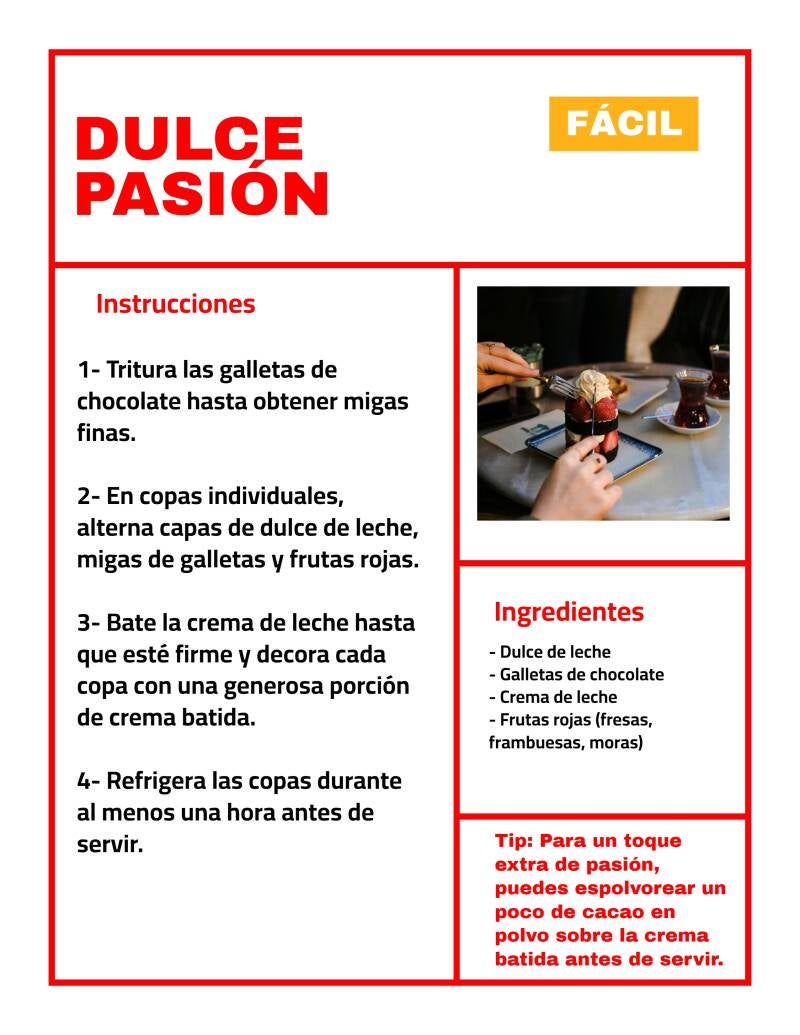 DULCE PASIÓN

FÁCIL

Instrucciones

1- Tritura las galletas de chocolate hasta obtener migas finas.

2- En copas individuales, alterna capas de dulce de leche, migas de galletas y frutas rojas.

3- Bate la crema de leche hasta que esté firme y decora cada copa con una generosa porción de crema batida.

4- Refrigera las copas durante al menos una hora antes de servir.

Ingredientes

- Dulce de leche
- Galletas de chocolate
- Crema de leche
- Frutas rojas (fresas, frambuesas, moras)

Tip: Para un toque extra de pasión, puedes espolvorear un poco de cacao en polvo sobre la crema batida antes de servir.